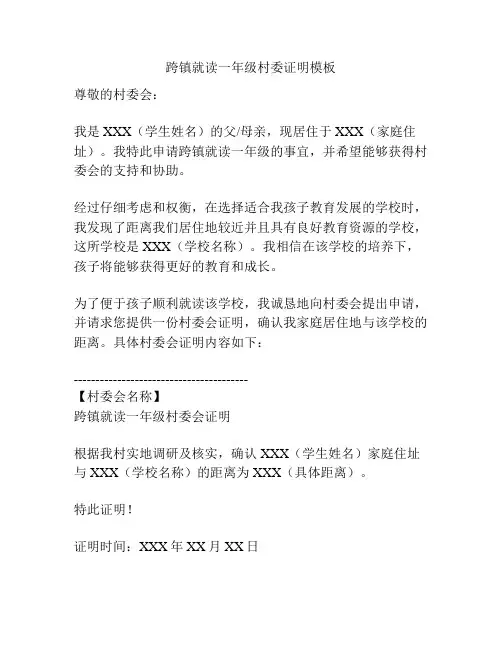 跨镇就读一年级村委证明模板

尊敬的村委会：

我是 XXX（学生姓名）的父/母亲，现居住于 XXX（家庭住址）。我特此申请跨镇就读一年级的事宜，并希望能够获得村委会的支持和协助。

经过仔细考虑和权衡，在选择适合我孩子教育发展的学校时，我发现了距离我们居住地较近并且具有良好教育资源的学校，这所学校是 XXX（学校名称）。我相信在该学校的培养下，孩子将能够获得更好的教育和成长。

为了便于孩子顺利就读该学校，我诚恳地向村委会提出申请，并请求您提供一份村委会证明，确认我家庭居住地与该学校的距离。具体村委会证明内容如下：

----------------------------------------
【村委会名称】
跨镇就读一年级村委会证明

根据我村实地调研及核实，确认 XXX（学生姓名）家庭住址与 XXX（学校名称）的距离为 XXX（具体距离）。

特此证明！

证明时间：XXX 年 XX 月 XX 日